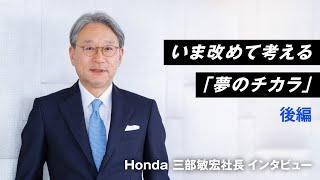 いま改めて考える

「夢のチカラ」

後編

Honda 三部敏宏社長 インタビュー